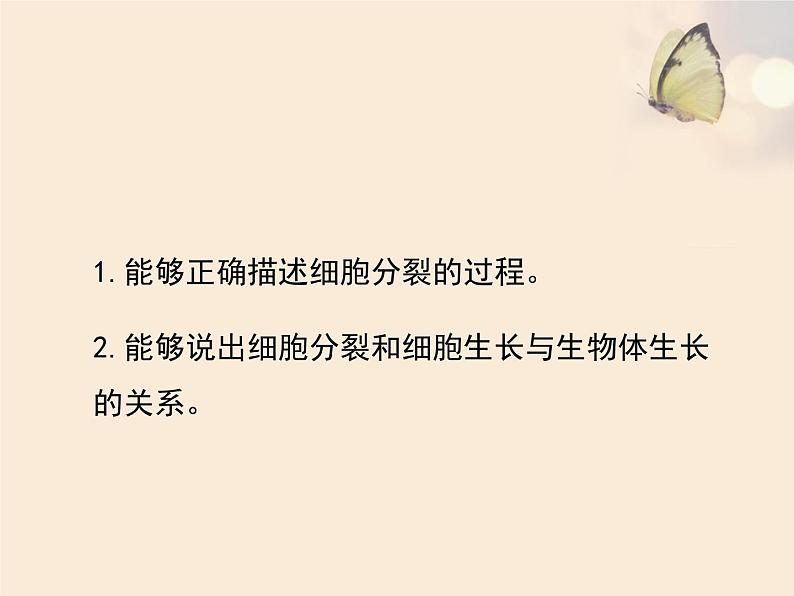 1. 能够正确描述细胞分裂的过程。

2. 能够说出细胞分裂和细胞生长与生物体生长的关系。